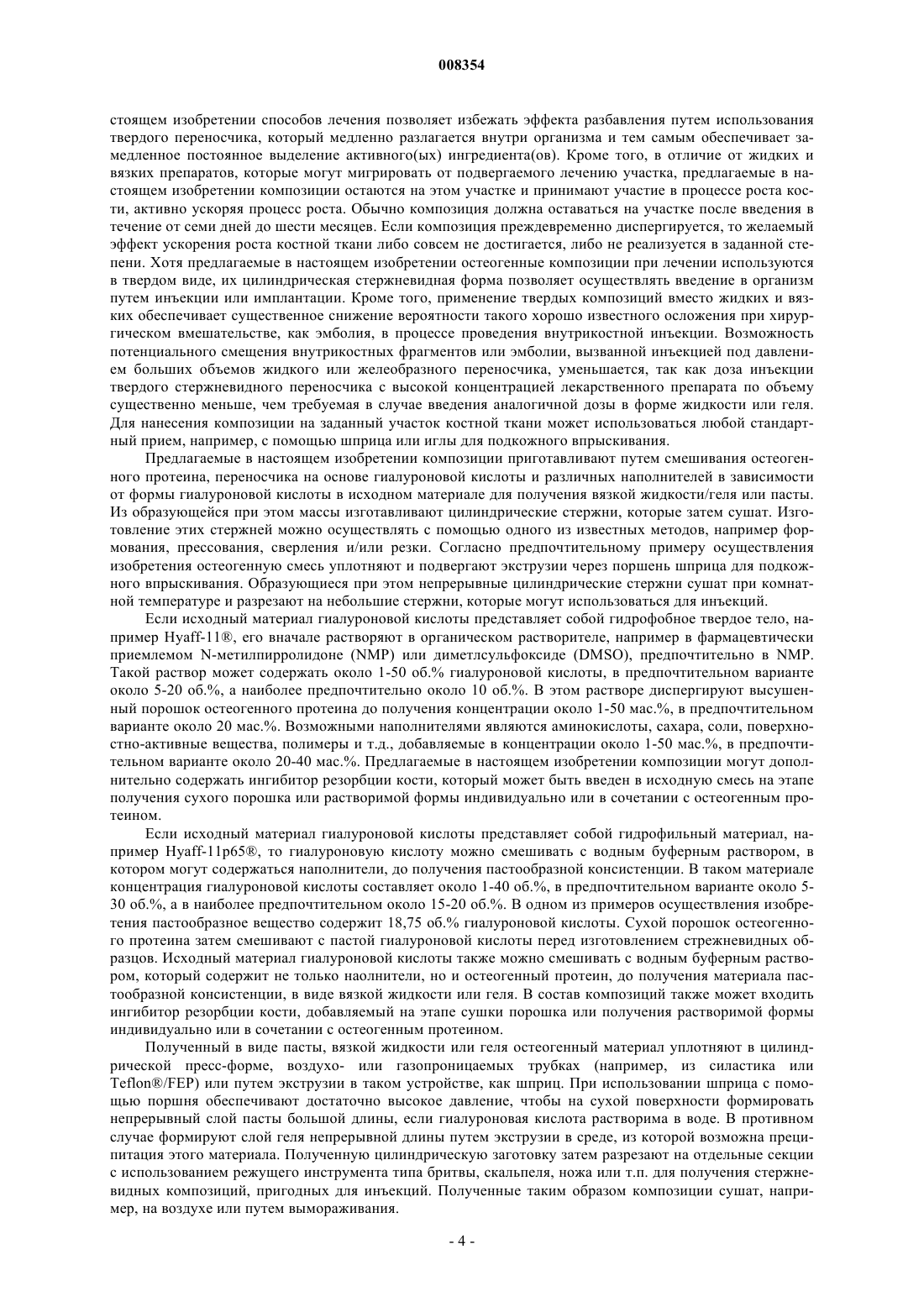 008354

стоящем изобретении способов лечения позволяет избежать эффекта разбавления путем использования твердого переносчика, который медленно разлагается внутри организма и тем самым обеспечивает замедленное постоянное выделение активного(ых) ингредиента(ов). Кроме того, в отличие от жидких и вязких препаратов, которые могут мигрировать от подвергаемого лечению участка, предлагаемые в настоящем изобретении композиции остаются на этом участке и принимают участие в процессе роста кости, активно ускоряя процесс роста. Обычно композиция должна оставаться на участке после введения в течение от семи дней до шести месяцев. Если композиция преждевременно диспергируется, то желаемый эффект ускорения роста костной ткани либо совсем не достигается, либо не реализуется в заданной степени. Хотя предлагаемые в настоящем изобретении остеогенные композиции при лечении используются в твердом виде, их цилиндрическая стержневидная форма позволяет осуществлять введение в организм путем инъекции или имплантации. Кроме того, применение твердых композиций вместо жидких и вязких обеспечивает существенное снижение вероятности такого хорошо известного осложения при хирургическом вмешательстве, как эмболия, в процессе проведения внутрикостной инъекции. Возможность потенциального смещения внутрикостных фрагментов или эмболии, вызванной инъекцией под давлением больших объемов жидкого или желеобразного переносчика, уменьшается, так как доза инъекции твердого стержневидного переносчика с высокой концентрацией лекарственного препарата по объему существенно меньше, чем требуемая в случае введения аналогичной дозы в форме жидкости или геля. Для нанесения композиции на заданный участок костной ткани может использоваться любой стандартный прием, например, с помощью шприца или иглы для подкожного впрыскивания.

Предлагаемые в настоящем изобретении композиции приготавливают путем смешивания остеогенного протеина, переносчика на основе гиалуроновой кислоты и различных наполнителей в зависимости от формы гиалуроновой кислоты в исходном материале для получения вязкой жидкости/геля или пасты. Из образующейся при этом массы изготавливают цилиндрические стержни, которые затем сушат. Изготовление этих стержней можно осуществлять с помощью одного из известных методов, например формования, прессования, сверления и/или резки. Согласно предпочтительному примеру осуществления изобретения остеогенную смесь уплотняют и подвергают экструзии через поршень шприца для подкожного впрыскивания. Образующиеся при этом непрерывные цилиндрические стержни сушат при комнатной температуре и разрезают на небольшие стержни, которые могут использоваться для инъекций.

Если исходный материал гиалуроновой кислоты представляет собой гидрофобное твердое тело, например Hyaff-11®, его вначале растворяют в органическом растворителе, например в фармацевтически приемлемом N-метилпирролидоне (NMP) или диметлсульфоксиде (DMSO), предпочтительно в NMP. Такой раствор может содержать около 1-50 об.% гиалуроновой кислоты, в предпочтительном варианте около 5-20 об.%, а наиболее предпочтительно около 10 об.%. В этом растворе диспергируют высушенный порошок остеогенного протеина до получения концентрации около 1-50 мас.%, в предпочтительном варианте около 20 мас.%. Возможными наполнителями являются аминокислоты, сахара, соли, поверхностно-активные вещества, полимеры и т.д., добавляемые в концентрации около 1-50 мас.%, в предпочтительном варианте около 20-40 мас.%. Предлагаемые в настоящем изобретении композиции могут дополнительно содержать ингибитор резорбции кости, который может быть введен в исходную смесь на этапе получения сухого порошка или растворимой формы индивидуально или в сочетании с остеогенным протеином.

Если исходный материал гиалуроновой кислоты представляет собой гидрофильный материал, например Hyaff-11p65®, то гиалуроновую кислоту можно смешивать с водным буферным раствором, в котором могут содержаться наполнители, до получения пастообразной консистенции. В таком материале концентрация гиалуроновой кислоты составляет около 1-40 об.%, в предпочтительном варианте около 5-30 об.%, а в наиболее предпочтительном около 15-20 об.%. В одном из примеров осуществления изобретения пастообразное вещество содержит 18,75 об.% гиалуроновой кислоты. Сухой порошок остеогенного протеина затем смешивают с пастой гиалуроновой кислоты перед изготовлением стрежневидных образцов. Исходный материал гиалуроновой кислоты также можно смешивать с водным буферным раствором, который содержит не только наолнители, но и остеогенный протеин, до получения материала пастообразной консистенции, в виде вязкой жидкости или геля. В состав композиций также может входить ингибитор резорбции кости, добавляемый на этапе сушки порошка или получения растворимой формы индивидуально или в сочетании с остеогенным протеином.

Полученный в виде пасты, вязкой жидкости или геля остеогенный материал уплотняют в цилиндрической пресс-форме, воздухо- или газопроницаемых трубках (например, из силастика или Teflon®/FEP) или путем экструзии в таком устройстве, как шприц. При использовании шприца с помощью поршня обеспечивают достаточно высокое давление, чтобы на сухой поверхности формировать непрерывный слой пасты большой длины, если гиалуроновая кислота растворима в воде. В противном случае формируют слой геля непрерывной длины путем экструзии в среде, из которой возможна преципитация этого материала. Полученную цилиндрическую заготовку затем разрезают на отдельные секции с использованием режущего инструмента типа бритвы, скальпеля, ножа или т.п. для получения стержневидных композиций, пригодных для инъекций. Полученные таким образом композиции сушат, например, на воздухе или путем вымораживания.

- 4 -